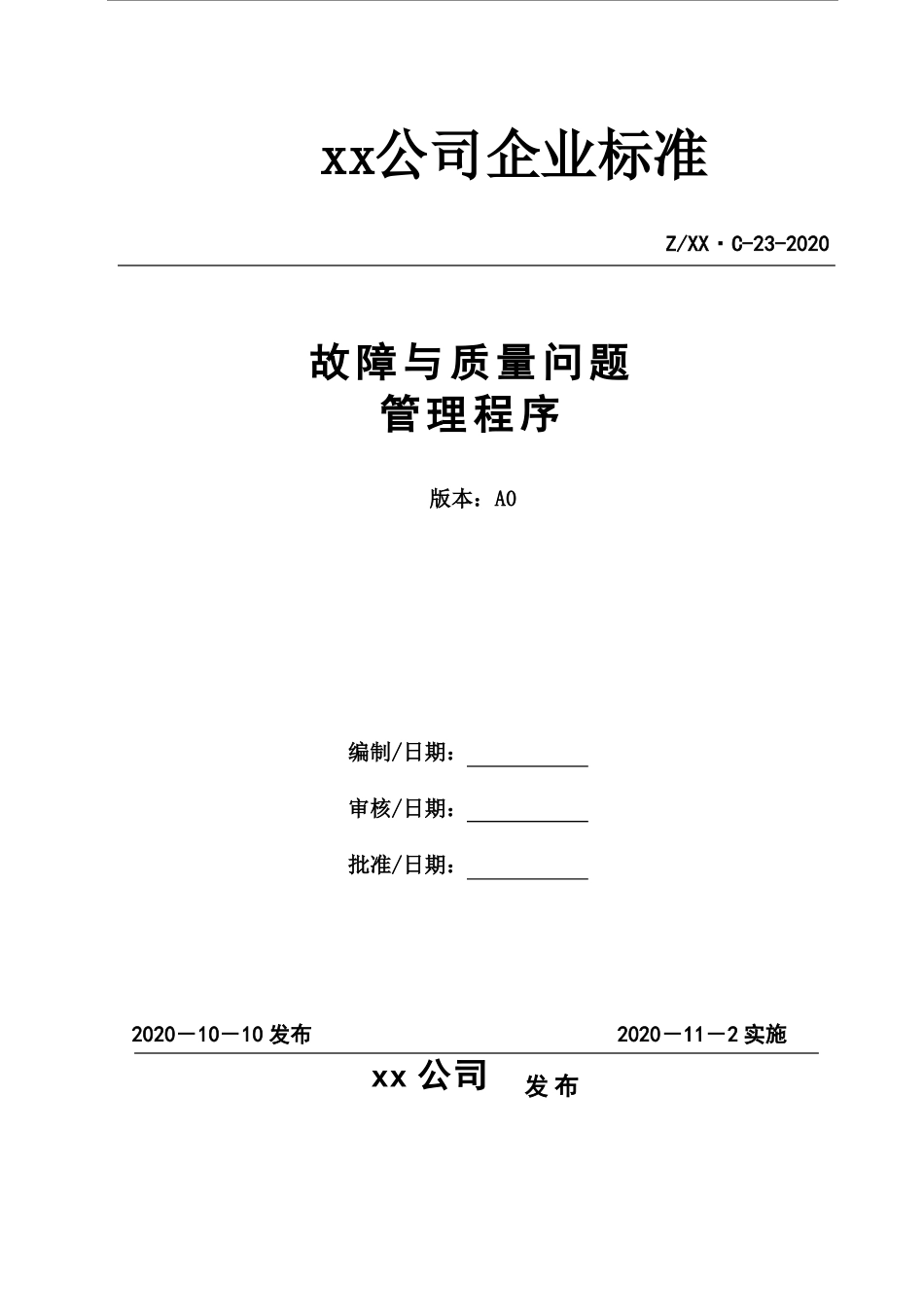 xx公司企业标准

Z/XX·C-23-2020

故障与质量问题
管理程序

版本：A0

编制/日期：

审核/日期：

批准/日期：

2020－10－10 发布

2020－11－2 实施

xx 公司 发布